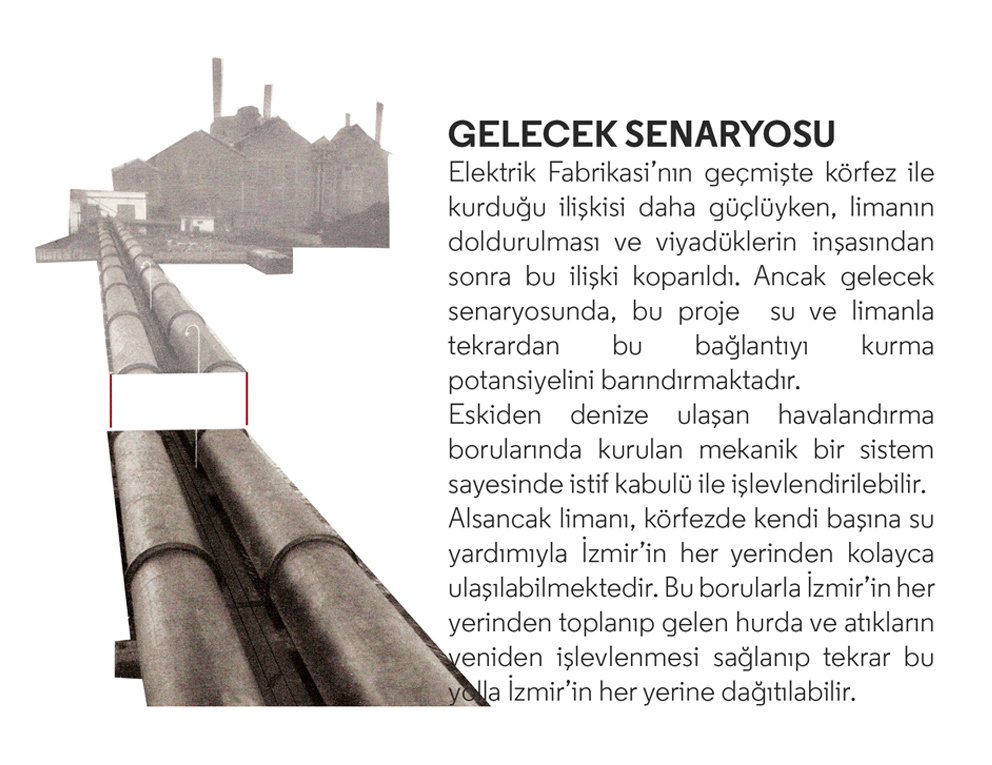 GELECEK SENARYOSU

Elektrik Fabrikasi'nın geçmişte körfez ile kurduğu ilişkisi daha güçlüyken, limanın doldurulması ve viyadüklerin inşasından sonra bu ilişki koparıldı. Ancak gelecek senaryosunda, bu proje su ve limanla tekrardan bu bağlantıyı kurma potansiyelini barındırmaktadır.

Eskiden denize ulaşan havalandırma borularında kurulan mekanik bir sistem sayesinde istif kabulü ile işlevlendirilebilir. Alsancak limanı, körfezde kendi başına su yardımıyla İzmir'in her yerinden kolayca ulaşılabilmektedir. Bu borularla İzmir'in her yerinden toplanıp gelen hurda ve atıkların yeniden işlevlenmesi sağlanıp tekrar bu yolla İzmir'in her yerine dağıtılabilir.